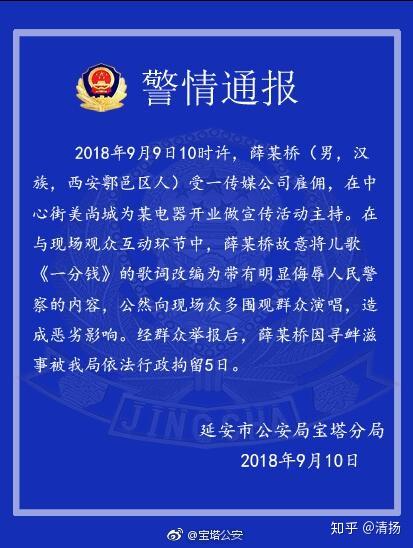 警情通报

2018年9月9日10时许，薛某桥（男，汉族，西安鄠邑区人）受一传媒公司雇佣，在中心街美尚城为某电器开业做宣传活动主持。在与现场观众互动环节中，薛某桥故意将儿歌《一分钱》的歌词改编为带有明显侮辱人民警察的内容，公然向现场众多围观群众演唱，造成恶劣影响。经群众举报后，薛某桥因寻衅滋事被我局依法行政拘留5日。

JINGCHA

延安市公安局宝塔分局
2018年9月10日

@宝塔公安
知乎 @清扬